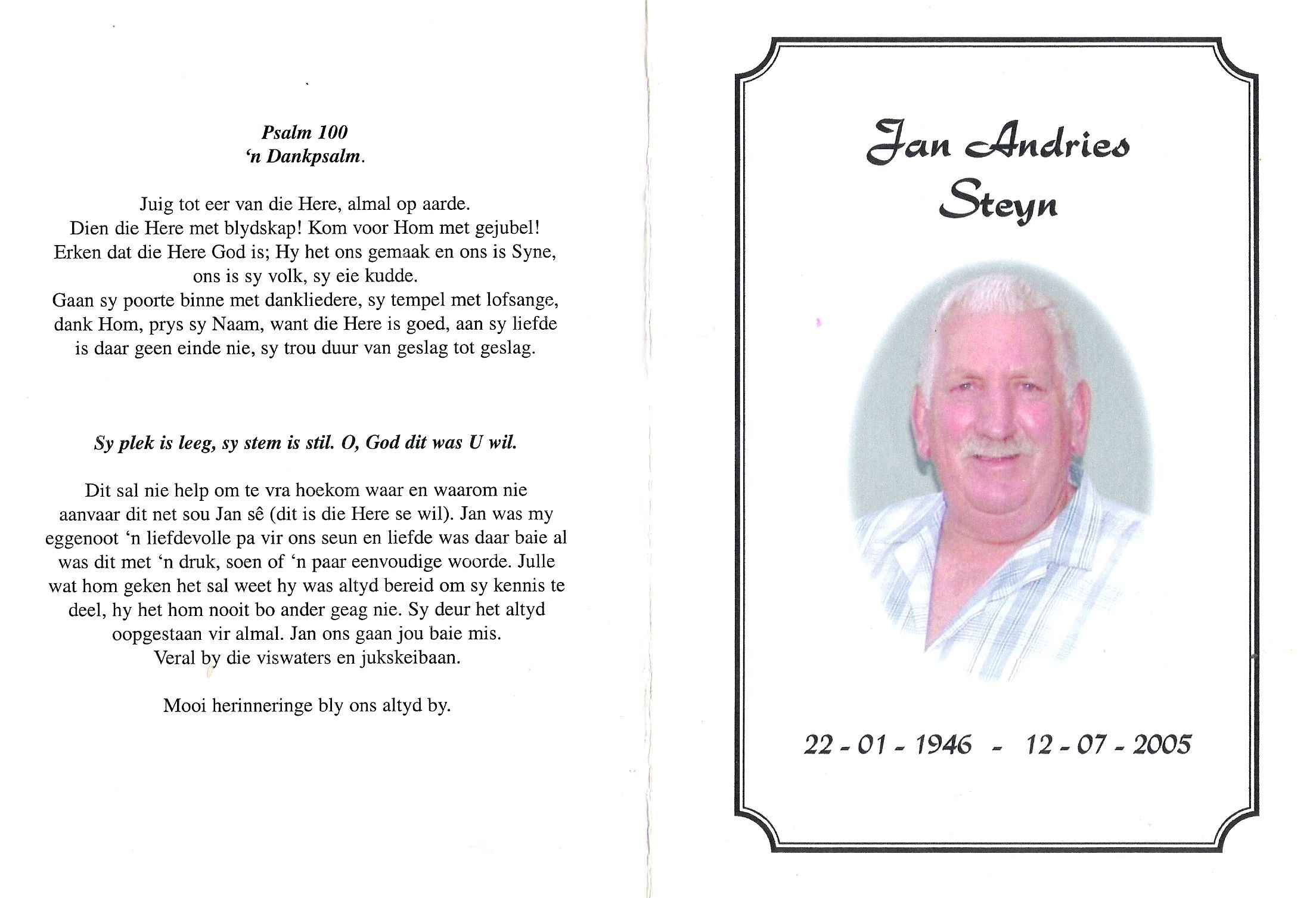 Psalm 100
'n Dankpsalm.

Juig tot eer van die Here, almal op aarde.
Dien die Here met blydskap! Kom voor Hom met gejubel!
Erken dat die Here God is; Hy het ons gemaak en ons is Syne, ons is sy volk, sy eie kudde.
Gaan sy poorte binne met dankliedere, sy tempel met lofsange, dank Hom, prys sy Naam, want die Here is goed, aan sy liefde is daar geen einde nie, sy trou duur van geslag tot geslag.

Sy plek is leeg, sy stem is stil. O, God dit was U wil.

Dit sal nie help om te vra hoekom waar en waarom nie aanvaar dit net sou Jan sê (dit is die Here se wil). Jan was my eggenoot 'n liefdevolle pa vir ons seun en liefde was daar baie al was dit met 'n druk, soen of 'n paar eenvoudige woorde. Julle wat hom geken het sal weet hy was altyd bereid om sy kennis te deel, hy het hom nooit bo ander geag nie. Sy deur het altyd oopgestaan vir almal. Jan ons gaan jou baie mis.
Veral by die viswaters en jukskeibaan.

Mooi herinneringe bly ons altyd by.

Jan Andries
Steyn

22 - 01 - 1946 - 12 - 07 - 2005